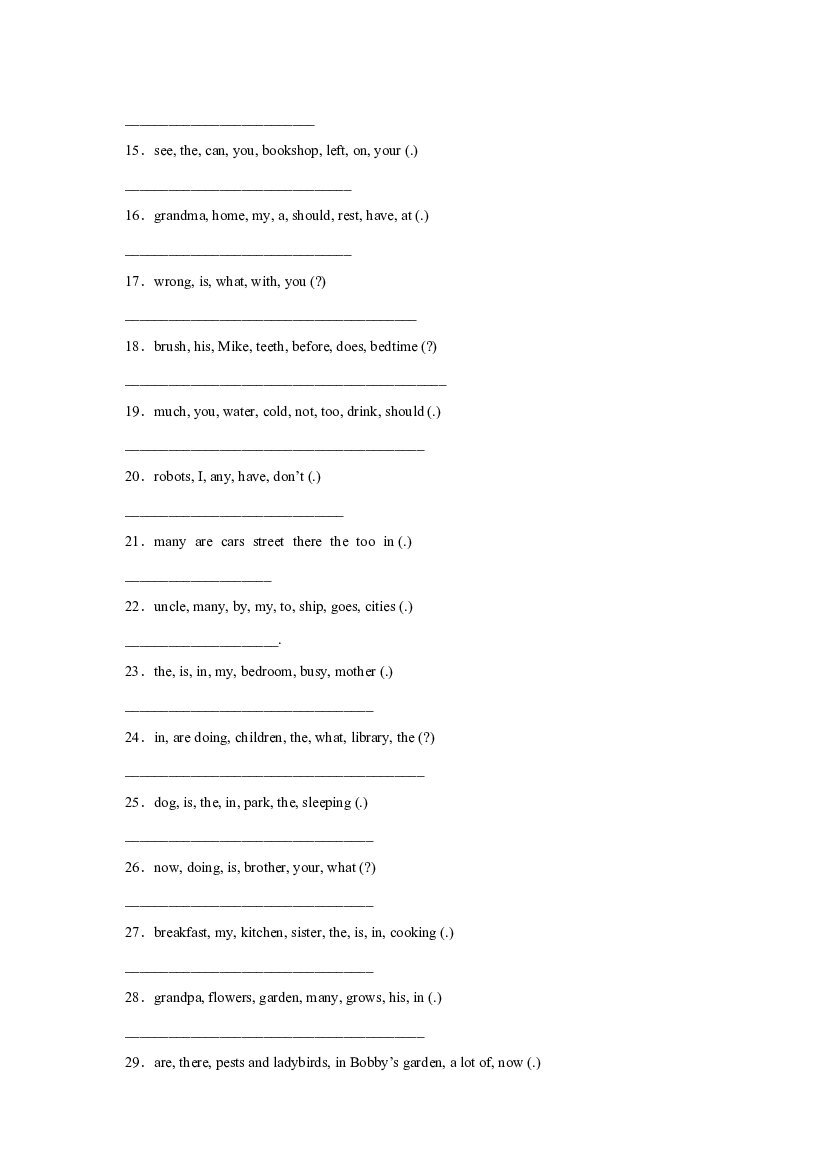 ____

15. see, the, can, you, bookshop, left, on, your (.)

____

16. grandma, home, my, a, should, rest, have, at (.)

____

17. wrong, is, what, with, you (?)

____

18. brush, his, Mike, teeth, before, does, bedtime (?)

____

19. much, you, water, cold, not, too, drink, should (.)

____

20. robots, I, any, have, don't (.)

____

21. many are cars street there the too in (.)

____

22. uncle, many, by, my, to, ship, goes, cities (.)

____.

23. the, is, in, my, bedroom, busy, mother (.)

____

24. in, are doing, children, the, what, library, the (?)

____

25. dog, is, the, in, park, the, sleeping (.)

____

26. now, doing, is, brother, your, what (?)

____

27. breakfast, my, kitchen, sister, the, is, in, cooking (.)

____

28. grandpa, flowers, garden, many, grows, his, in (.)

____

29. are, there, pests and ladybirds, in Bobby's garden, a lot of, now (.)